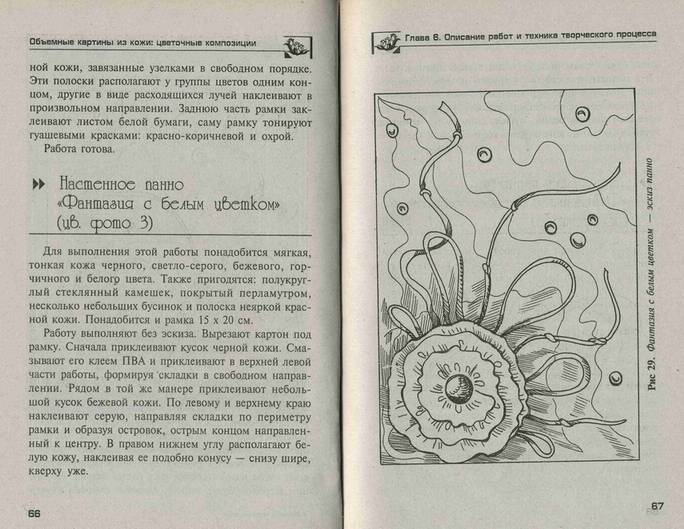 Объемные картины из кожи: цветочные композиции

ной кожи, завязанные узелками в свободном порядке. Эти полоски располагают у группы цветов одним концом, другие в виде расходящихся лучей наклеивают в произвольном направлении. Заднюю часть рамки заклеивают листом белой бумаги, саму рамку тонируют гуашевыми красками: красно-коричневой и охрой.

Работа готова.

Настенное панно «Фантазия с белым цветком» (цв. фото 3)

Для выполнения этой работы понадобится мягкая, тонкая кожа черного, светло-серого, бежевого, горчичного и белого цвета. Также пригодятся: полукруглый стеклянный камешек, покрытый перламутром, несколько небольших бусинок и полоска неяркой красной кожи. Понадобится и рамка 15 х 20 см.

Работу выполняют без эскиза. Вырезают картон под рамку. Сначала приклеивают кусок черной кожи. Смазывают его клеем ПВА и приклеивают в верхней левой части работы, формируя складки в свободном направлении. Рядом в той же манере приклеивают небольшой кусок бежевой кожи. По левому и верхнему краю наклеивают серую, направляя складки по периметру рамки и образуя островок, острым концом направленный к центру. В правом нижнем углу располагают белую кожу, наклеивая ее подобно конусу — снизу шире, кверху уже.

66

Глава 6. Описание работ и техника творческого процесса

Рис 29. Фантазия с белым цветком — эскиз панно

67